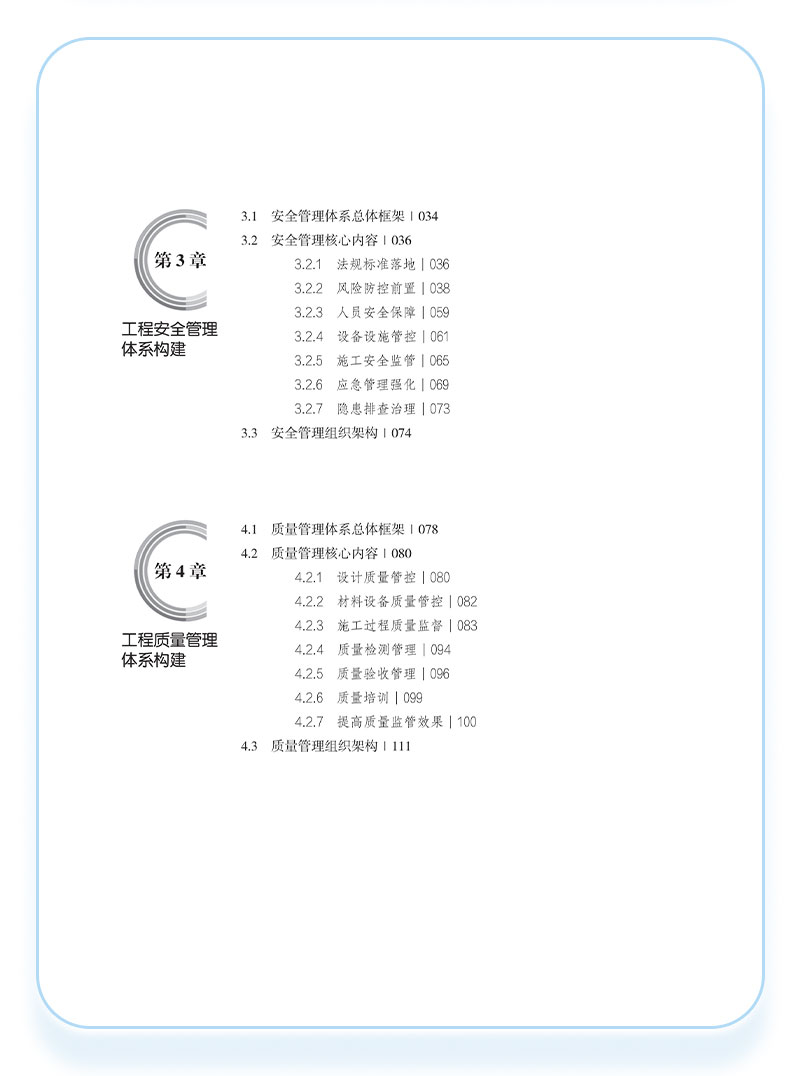 第 3 章

工程安全管理体系构建

3.1 安全管理体系总体框架 | 034
3.2 安全管理核心内容 | 036
3.2.1 法规标准落地 | 036
3.2.2 风险防控前置 | 038
3.2.3 人员安全保障 | 059
3.2.4 设备设施管控 | 061
3.2.5 施工安全监管 | 065
3.2.6 应急管理强化 | 069
3.2.7 隐患排查治理 | 073
3.3 安全管理组织架构 | 074

第 4 章

工程质量管理体系构建

4.1 质量管理体系总体框架 | 078
4.2 质量管理核心内容 | 080
4.2.1 设计质量管控 | 080
4.2.2 材料设备质量管控 | 082
4.2.3 施工过程质量监督 | 083
4.2.4 质量检测管理 | 094
4.2.5 质量验收管理 | 096
4.2.6 质量培训 | 099
4.2.7 提高质量监管效果 | 100
4.3 质量管理组织架构 | 111